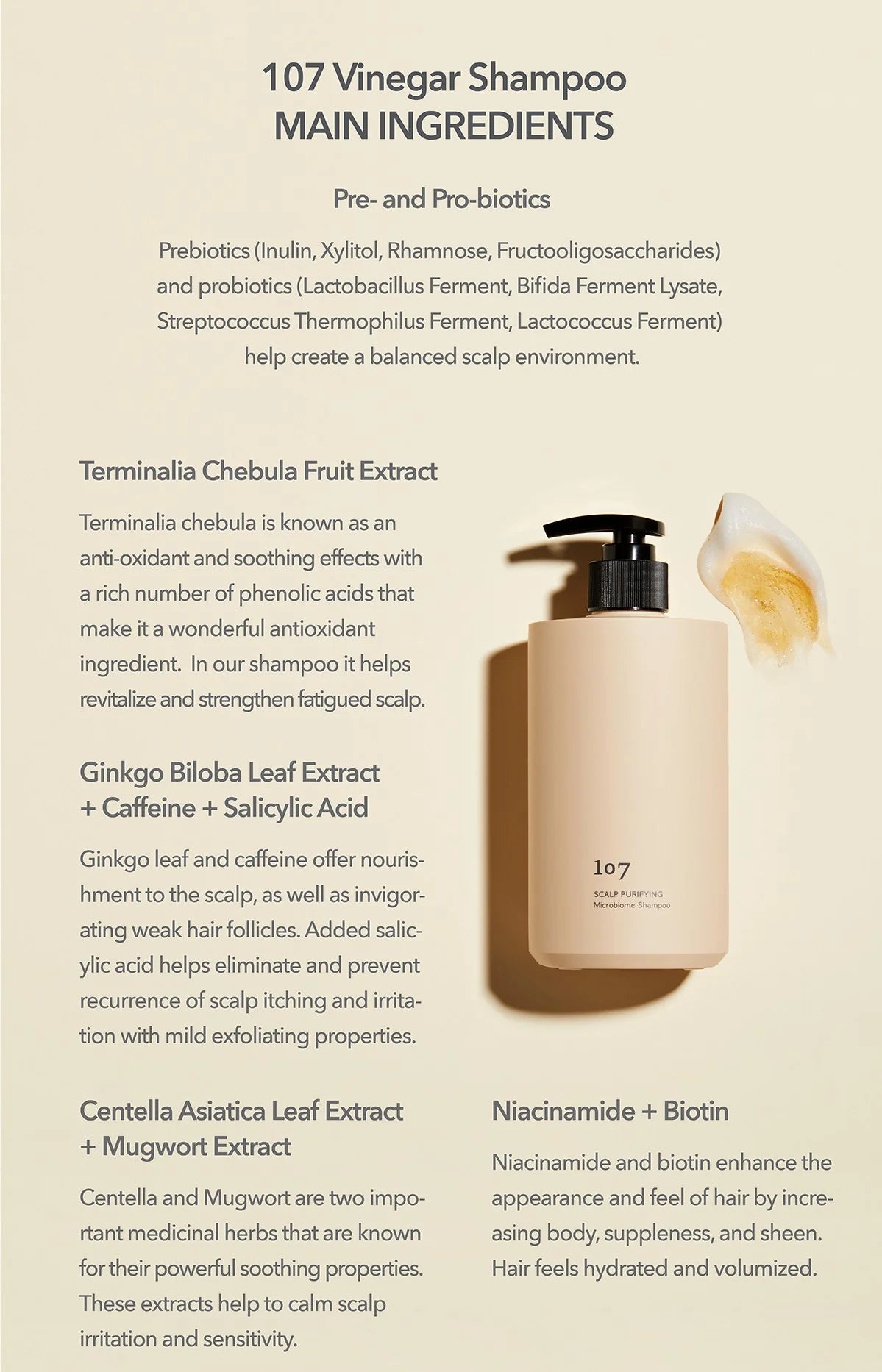 107 Vinegar Shampoo
MAIN INGREDIENTS

Pre- and Pro-biotics

Prebiotics (Inulin, Xylitol, Rhamnose, Fructooligosaccharides) and probiotics (Lactobacillus Ferment, Bifida Ferment Lysate, Streptococcus Thermophilus Ferment, Lactococcus Ferment) help create a balanced scalp environment.

Terminalia Chebula Fruit Extract

Terminalia chebula is known as an anti-oxidant and soothing effects with a rich number of phenolic acids that make it a wonderful antioxidant ingredient. In our shampoo it helps revitalize and strengthen fatigued scalp.

Ginkgo Biloba Leaf Extract
+ Caffeine + Salicylic Acid

Ginkgo leaf and caffeine offer nourishment to the scalp, as well as invigorating weak hair follicles. Added salicylic acid helps eliminate and prevent recurrence of scalp itching and irritation with mild exfoliating properties.

107
SCALP PURIFYING
Microbiome Shampoo

Centella Asiatica Leaf Extract
+ Mugwort Extract

Centella and Mugwort are two important medicinal herbs that are known for their powerful soothing properties. These extracts help to calm scalp irritation and sensitivity.

Niacinamide + Biotin

Niacinamide and biotin enhance the appearance and feel of hair by increasing body, suppleness, and sheen. Hair feels hydrated and volumized.